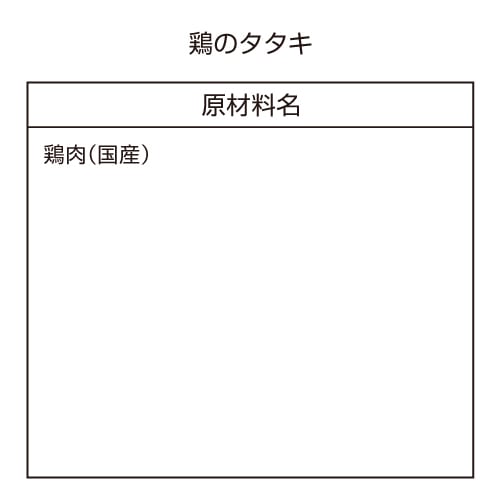 鶏のタタキ

| 原材料名 |
|---|
| 鶏肉（国産） |